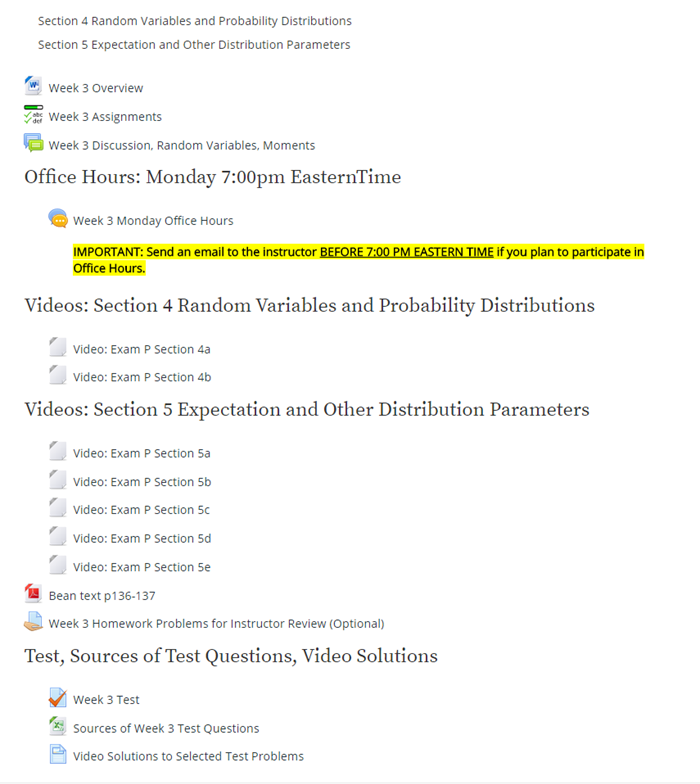 Section 4 Random Variables and Probability Distributions

Section 5 Expectation and Other Distribution Parameters

Week 3 Overview

Week 3 Assignments

Week 3 Discussion, Random Variables, Moments

Office Hours: Monday 7:00pm EasternTime

Week 3 Monday Office Hours

IMPORTANT: Send an email to the instructor BEFORE 7:00 PM EASTERN TIME if you plan to participate in Office Hours.

Videos: Section 4 Random Variables and Probability Distributions

Video: Exam P Section 4a

Video: Exam P Section 4b

Videos: Section 5 Expectation and Other Distribution Parameters

Video: Exam P Section 5a

Video: Exam P Section 5b

Video: Exam P Section 5c

Video: Exam P Section 5d

Video: Exam P Section 5e

Bean text p136-137

Week 3 Homework Problems for Instructor Review (Optional)

Test, Sources of Test Questions, Video Solutions

Week 3 Test

Sources of Week 3 Test Questions

Video Solutions to Selected Test Problems